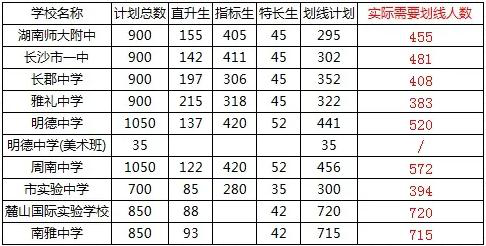 | 学校名称 | 计划总数 | 直升生 | 指标生 | 特长生 | 划线计划 | 实际需要划线人数 |
|---|---|---|---|---|---|---|
| 湖南师大附中 | 900 | 155 | 405 | 45 | 295 | 455 |
| 长沙市一中 | 900 | 142 | 411 | 45 | 302 | 481 |
| 长郡中学 | 900 | 197 | 306 | 45 | 352 | 408 |
| 雅礼中学 | 900 | 215 | 318 | 45 | 322 | 383 |
| 明德中学 | 1050 | 137 | 420 | 52 | 441 | 520 |
| 明德中学(美术班) | 35 | | | | 35 | / |
| 周南中学 | 1050 | 122 | 420 | 52 | 456 | 572 |
| 市实验中学 | 700 | 85 | 280 | 35 | 300 | 394 |
| 麓山国际实验学校 | 850 | 88 | | 42 | 720 | 720 |
| 南雅中学 | 850 | 93 | | 42 | 715 | 715 |